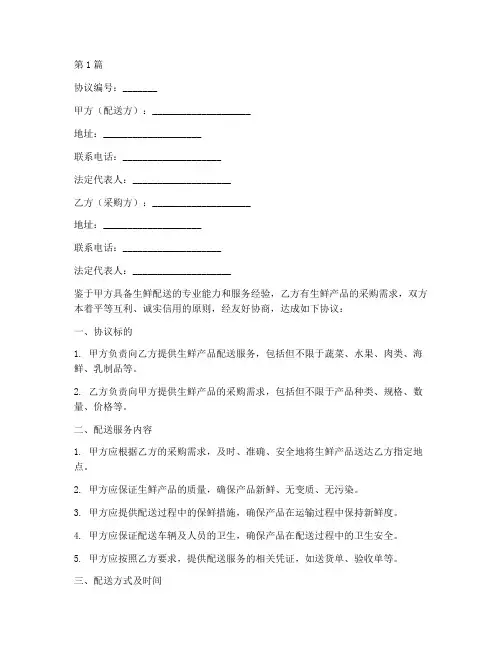 第1篇

协议编号：_______

甲方（配送方）：____________________

地址：____________________

联系电话：____________________

法定代表人：____________________

乙方（采购方）：____________________

地址：____________________

联系电话：____________________

法定代表人：____________________

鉴于甲方具备生鲜配送的专业能力和服务经验，乙方有生鲜产品的采购需求，双方本着平等互利、诚实信用的原则，经友好协商，达成如下协议：

一、协议标的

1. 甲方负责向乙方提供生鲜产品配送服务，包括但不限于蔬菜、水果、肉类、海鲜、乳制品等。

2. 乙方负责向甲方提供生鲜产品的采购需求，包括但不限于产品种类、规格、数量、价格等。

二、配送服务内容

1. 甲方应根据乙方的采购需求，及时、准确、安全地将生鲜产品送达乙方指定地点。

2. 甲方应保证生鲜产品的质量，确保产品新鲜、无变质、无污染。

3. 甲方应提供配送过程中的保鲜措施，确保产品在运输过程中保持新鲜度。

4. 甲方应保证配送车辆及人员的卫生，确保产品在配送过程中的卫生安全。

5. 甲方应按照乙方要求，提供配送服务的相关凭证，如送货单、验收单等。

三、配送方式及时间